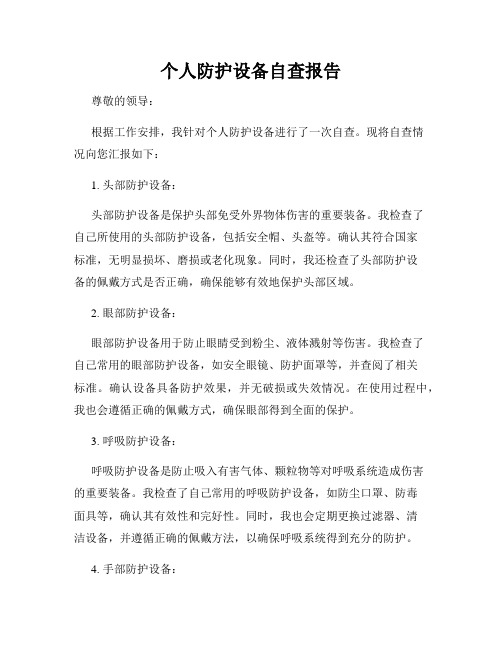 个人防护设备自查报告

尊敬的领导：

根据工作安排，我针对个人防护设备进行了一次自查。现将自查情况向您汇报如下：

1. 头部防护设备：

头部防护设备是保护头部免受外界物体伤害的重要装备。我检查了自己所使用的头部防护设备，包括安全帽、头盔等。确认其符合国家标准，无明显损坏、磨损或老化现象。同时，我还检查了头部防护设备的佩戴方式是否正确，确保能够有效地保护头部区域。

2. 眼部防护设备：

眼部防护设备用于防止眼睛受到粉尘、液体溅射等伤害。我检查了自己常用的眼部防护设备，如安全眼镜、防护面罩等，并查阅了相关标准。确认设备具备防护效果，并无破损或失效情况。在使用过程中，我也会遵循正确的佩戴方式，确保眼部得到全面的保护。

3. 呼吸防护设备：

呼吸防护设备是防止吸入有害气体、颗粒物等对呼吸系统造成伤害的重要装备。我检查了自己常用的呼吸防护设备，如防尘口罩、防毒面具等，确认其有效性和完好性。同时，我也会定期更换过滤器、清洁设备，并遵循正确的佩戴方法，以确保呼吸系统得到充分的防护。

4. 手部防护设备：